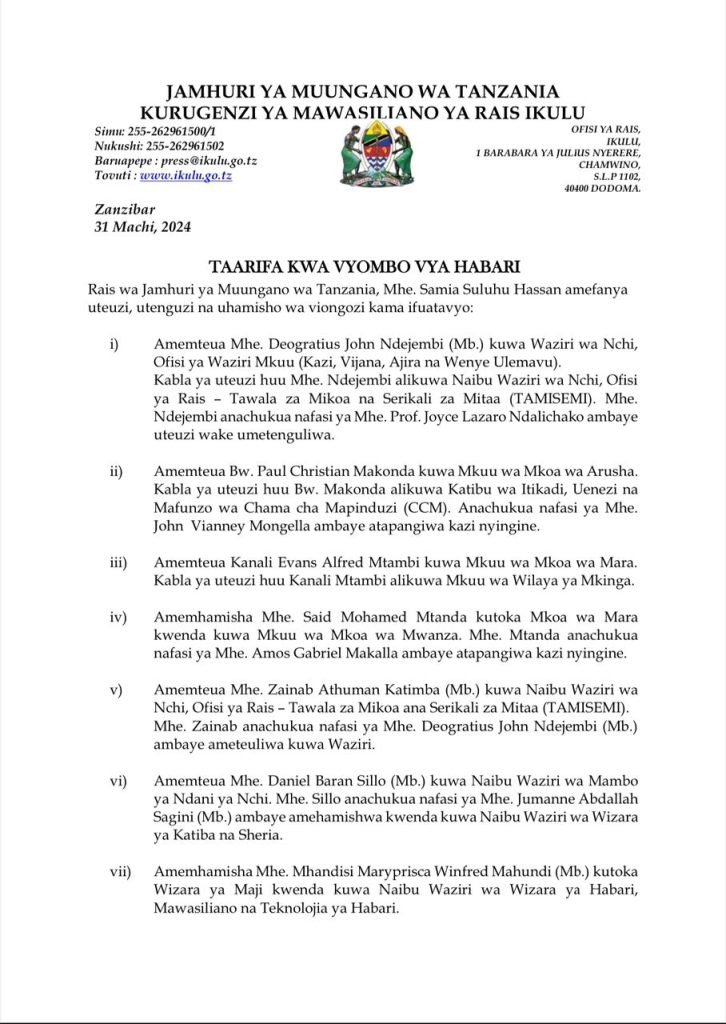 JAMHURI YA MUUNGANO WA TANZANIA
KURUGENZI YA MAWASILIANO YA RAIS IKULU

Simu: 255-262961500/1
Nukushi: 255-262961502
Baruapepe : press@ikulu.go.tz
Tovuti : www.ikulu.go.tz

OFISI YA RAIS,
IKULU,
1 BARABARA YA JULIUS NYERERE,
CHAMWINO,
S.L.P 1102,
40400 DODOMA.

Zanzibar
31 Machi, 2024

TAARIFA KWA VYOMBO VYA HABARI

Rais wa Jamhuri ya Muungano wa Tanzania, Mhe. Samia Suluhu Hassan amefanya uteuzi, utenguzi na uhamisho wa viongozi kama ifuatavyo:

i) Amemteua Mhe. Deogratius John Ndejembi (Mb.) kuwa Waziri wa Nchi, Ofisi ya Waziri Mkuu (Kazi, Vijana, Ajira na Wenye Ulemavu). Kabla ya uteuzi huu Mhe. Ndejembi alikuwa Naibu Waziri wa Nchi, Ofisi ya Rais – Tawala za Mikoa na Serikali za Mitaa (TAMISEMI). Mhe. Ndejembi anachukua nafasi ya Mhe. Prof. Joyce Lazaro Ndalichako ambaye uteuzi wake umetenguliwa.

ii) Amemteua Bw. Paul Christian Makonda kuwa Mkuu wa Mkoa wa Arusha. Kabla ya uteuzi huu Bw. Makonda alikuwa Katibu wa Itikadi, Uenezi na Mafunzo wa Chama cha Mapinduzi (CCM). Anachukua nafasi ya Mhe. John Vianney Mongella ambaye atapangiwa kazi nyingine.

iii) Amemteua Kanali Evans Alfred Mtambi kuwa Mkuu wa Mkoa wa Mara. Kabla ya uteuzi huu Kanali Mtambi alikuwa Mkuu wa Wilaya ya Mkinga.

iv) Amemhamisha Mhe. Said Mohamed Mtanda kutoka Mkoa wa Mara kwenda kuwa Mkuu wa Mkoa wa Mwanza. Mhe. Mtanda anachukua nafasi ya Mhe. Amos Gabriel Makalla ambaye atapangiwa kazi nyingine.

v) Amemteua Mhe. Zainab Athuman Katimba (Mb.) kuwa Naibu Waziri wa Nchi, Ofisi ya Rais – Tawala za Mikoa ana Serikali za Mitaa (TAMISEMI). Mhe. Zainab anachukua nafasi ya Mhe. Deogratius John Ndejembi (Mb.) ambaye ameteuliwa kuwa Waziri.

vi) Amemteua Mhe. Daniel Baran Sillo (Mb.) kuwa Naibu Waziri wa Mambo ya Ndani ya Nchi. Mhe. Sillo anachukua nafasi ya Mhe. Jumanne Abdallah Sagini (Mb.) ambaye amehamishwa kwenda kuwa Naibu Waziri wa Wizara ya Katiba na Sheria.

vii) Amemhamisha Mhe. Mhandisi Maryprisca Winfred Mahundi (Mb.) kutoka Wizara ya Maji kwenda kuwa Naibu Waziri wa Wizara ya Habari, Mawasiliano na Teknolojia ya Habari.